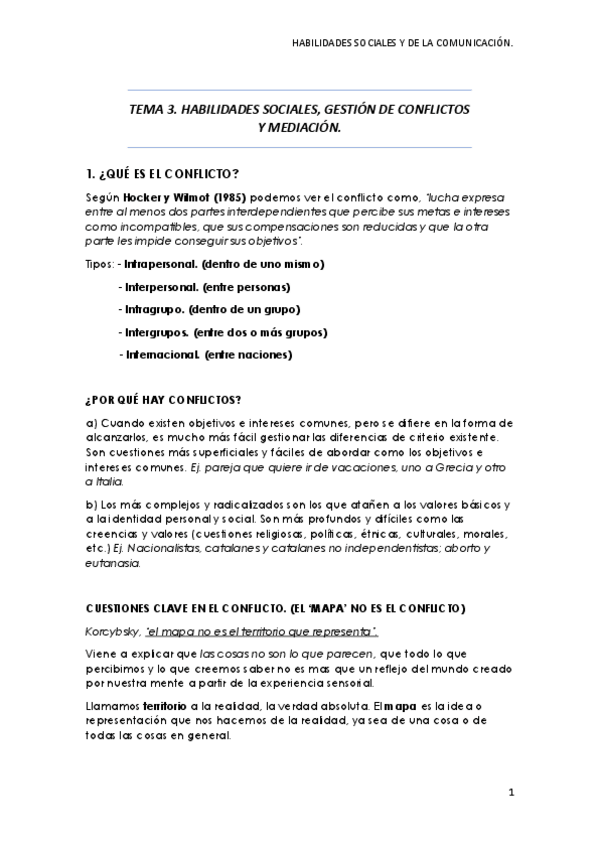 HABILIDADES SOCIALES Y DE LA COMUNICACIÓN.

TEMA 3. HABILIDADES SOCIALES, GESTIÓN DE CONFLICTOS Y MEDIACIÓN.

1. ¿QUÉ ES EL CONFLICTO?

Según Hocker y Wilmot (1985) podemos ver el conflicto como, "lucha expresa entre al menos dos partes interdependientes que percibe sus metas e intereses como incompatibles, que sus compensaciones son reducidas y que la otra parte les impide conseguir sus objetivos".

Tipos: - Intrapersonal. (dentro de uno mismo)

- Interpersonal. (entre personas)

- Intragrupo. (dentro de un grupo)

- Intergrupos. (entre dos o más grupos)

- Internacional. (entre naciones)

¿POR QUÉ HAY CONFLICTOS?

a) Cuando existen objetivos e intereses comunes, pero se difiere en la forma de alcanzarlos, es mucho más fácil gestionar las diferencias de criterio existente. Son cuestiones más superficiales y fáciles de abordar como los objetivos e intereses comunes. Ej. pareja que quiere ir de vacaciones, uno a Grecia y otro a Italia.

b) Los más complejos y radicalizados son los que atañen a los valores básicos y a la identidad personal y social. Son más profundos y difíciles como las creencias y valores (cuestiones religiosas, políticas, étnicas, culturales, morales, etc.) Ej. Nacionalistas, catalanes y catalanes no independentistas; aborto y eutanasia.

CUESTIONES CLAVE EN EL CONFLICTO. (EL 'MAPA' NO ES EL CONFLICTO)

Korcybsky, "el mapa no es el territorio que representa".

Viene a explicar que las cosas no son lo que parecen, que todo lo que percibimos y lo que creemos saber no es mas que un reflejo del mundo creado por nuestra mente a partir de la experiencia sensorial.

Llamamos territorio a la realidad, la verdad absoluta. El mapa es la idea o representación que nos hacemos de la realidad, ya sea de una cosa o de todas las cosas en general.

1